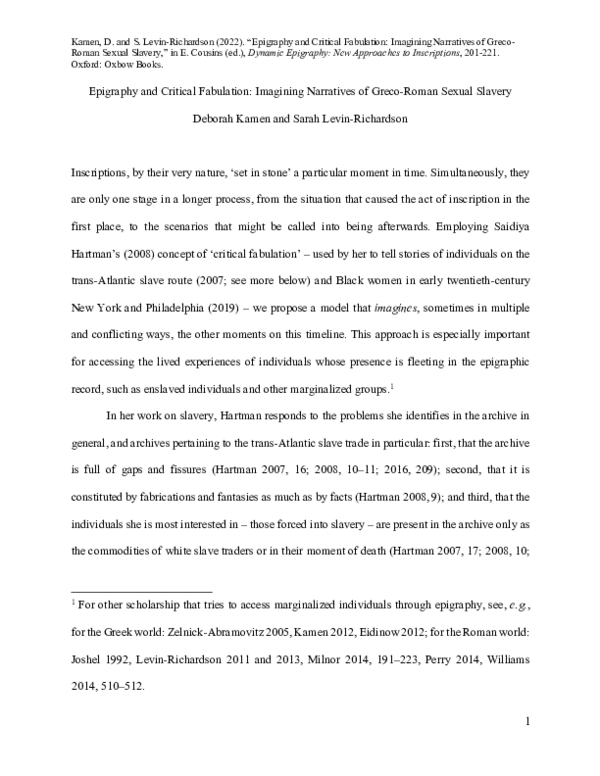 Kamen, D. and S. Levin-Richardson (2022). "Epigraphy and Critical Fabulation: Imagining Narratives of Greco-Roman Sexual Slavery," in E. Cousins (ed.), Dynamic Epigraphy: New Approaches to Inscriptions, 201-221. Oxford: Oxbow Books.

Epigraphy and Critical Fabulation: Imagining Narratives of Greco-Roman Sexual Slavery

Deborah Kamen and Sarah Levin-Richardson

Inscriptions, by their very nature, 'set in stone' a particular moment in time. Simultaneously, they are only one stage in a longer process, from the situation that caused the act of inscription in the first place, to the scenarios that might be called into being afterwards. Employing Saidiya Hartman's (2008) concept of 'critical fabulation' – used by her to tell stories of individuals on the trans-Atlantic slave route (2007; see more below) and Black women in early twentieth-century New York and Philadelphia (2019) – we propose a model that imagines, sometimes in multiple and conflicting ways, the other moments on this timeline. This approach is especially important for accessing the lived experiences of individuals whose presence is fleeting in the epigraphic record, such as enslaved individuals and other marginalized groups.$^{1}$

In her work on slavery, Hartman responds to the problems she identifies in the archive in general, and archives pertaining to the trans-Atlantic slave trade in particular: first, that the archive is full of gaps and fissures (Hartman 2007, 16; 2008, 10–11; 2016, 209); second, that it is constituted by fabrications and fantasies as much as by facts (Hartman 2008, 9); and third, that the individuals she is most interested in – those forced into slavery – are present in the archive only as the commodities of white slave traders or in their moment of death (Hartman 2007, 17; 2008, 10;

$^{1}$ For other scholarship that tries to access marginalized individuals through epigraphy, see, e.g., for the Greek world: Zelnick-Abramovitz 2005, Kamen 2012, Eidinow 2012; for the Roman world: Joshel 1992, Levin-Richardson 2011 and 2013, Milnor 2014, 191–223, Perry 2014, Williams 2014, 510–512.

1